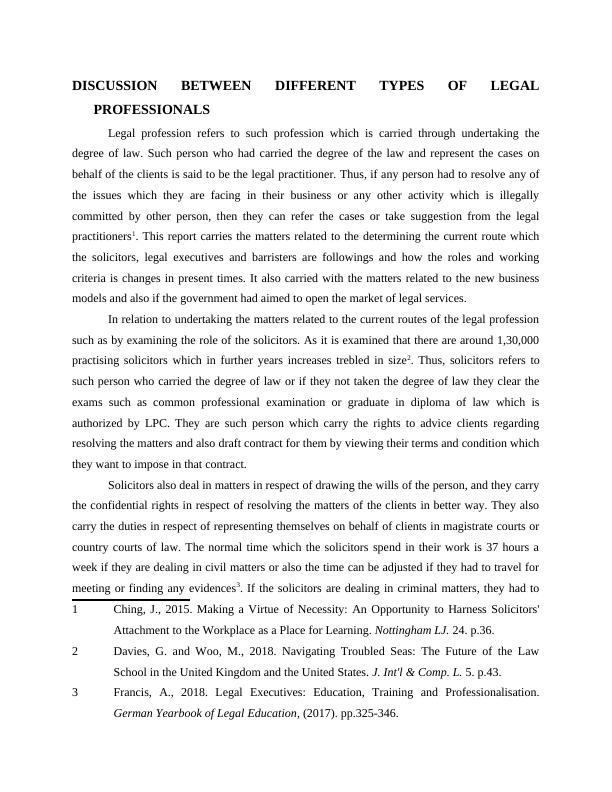 DISCUSSION BETWEEN DIFFERENT TYPES OF LEGAL PROFESSIONALS

Legal profession refers to such profession which is carried through undertaking the degree of law. Such person who had carried the degree of the law and represent the cases on behalf of the clients is said to be the legal practitioner. Thus, if any person had to resolve any of the issues which they are facing in their business or any other activity which is illegally committed by other person, then they can refer the cases or take suggestion from the legal practitioners$^1$. This report carries the matters related to the determining the current route which the solicitors, legal executives and barristers are followings and how the roles and working criteria is changes in present times. It also carried with the matters related to the new business models and also if the government had aimed to open the market of legal services.

In relation to undertaking the matters related to the current routes of the legal profession such as by examining the role of the solicitors. As it is examined that there are around 1,30,000 practising solicitors which in further years increases trebled in size$^2$. Thus, solicitors refers to such person who carried the degree of law or if they not taken the degree of law they clear the exams such as common professional examination or graduate in diploma of law which is authorized by LPC. They are such person which carry the rights to advice clients regarding resolving the matters and also draft contract for them by viewing their terms and condition which they want to impose in that contract.

Solicitors also deal in matters in respect of drawing the wills of the person, and they carry the confidential rights in respect of resolving the matters of the clients in better way. They also carry the duties in respect of representing themselves on behalf of clients in magistrate courts or country courts of law. The normal time which the solicitors spend in their work is 37 hours a week if they are dealing in civil matters or also the time can be adjusted if they had to travel for meeting or finding any evidences$^3$. If the solicitors are dealing in criminal matters, they had to

1 Ching, J., 2015. Making a Virtue of Necessity: An Opportunity to Harness Solicitors' Attachment to the Workplace as a Place for Learning. Nottingham LJ. 24. p.36.

2 Davies, G. and Woo, M., 2018. Navigating Troubled Seas: The Future of the Law School in the United Kingdom and the United States. J. Int'l & Comp. L. 5. p.43.

3 Francis, A., 2018. Legal Executives: Education, Training and Professionalisation. German Yearbook of Legal Education, (2017). pp.325-346.